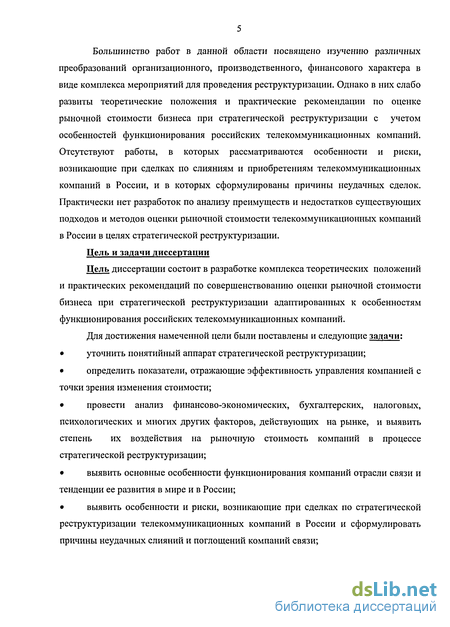 5

Большинство работ в данной области посвящено изучению различных преобразований организационного, производственного, финансового характера в виде комплекса мероприятий для проведения реструктуризации. Однако в них слабо развиты теоретические положения и практические рекомендации по оценке рыночной стоимости бизнеса при стратегической реструктуризации с учетом особенностей функционирования российских телекоммуникационных компаний. Отсутствуют работы, в которых рассматриваются особенности и риски, возникающие при сделках по слияниям и приобретениям телекоммуникационных компаний в России, и в которых сформулированы причины неудачных сделок. Практически нет разработок по анализу преимуществ и недостатков существующих подходов и методов оценки рыночной стоимости телекоммуникационных компаний в России в целях стратегической реструктуризации.

Цель и задачи диссертации

Цель диссертации состоит в разработке комплекса теоретических положений и практических рекомендаций по совершенствованию оценки рыночной стоимости бизнеса при стратегической реструктуризации адаптированных к особенностям функционирования российских телекоммуникационных компаний.

Для достижения намеченной цели были поставлены и следующие задачи:

• уточнить понятийный аппарат стратегической реструктуризации;

• определить показатели, отражающие эффективность управления компанией с точки зрения изменения стоимости;

• провести анализ финансово-экономических, бухгалтерских, налоговых, психологических и многих других факторов, действующих на рынке, и выявить степень их воздействия на рыночную стоимость компаний в процессе стратегической реструктуризации;

• выявить основные особенности функционирования компаний отрасли связи и тенденции ее развития в мире и в России;

• выявить особенности и риски, возникающие при сделках по стратегической реструктуризации телекоммуникационных компаний в России и сформулировать причины неудачных слияний и поглощений компаний связи;

dsLib.net
библиотека диссертаций